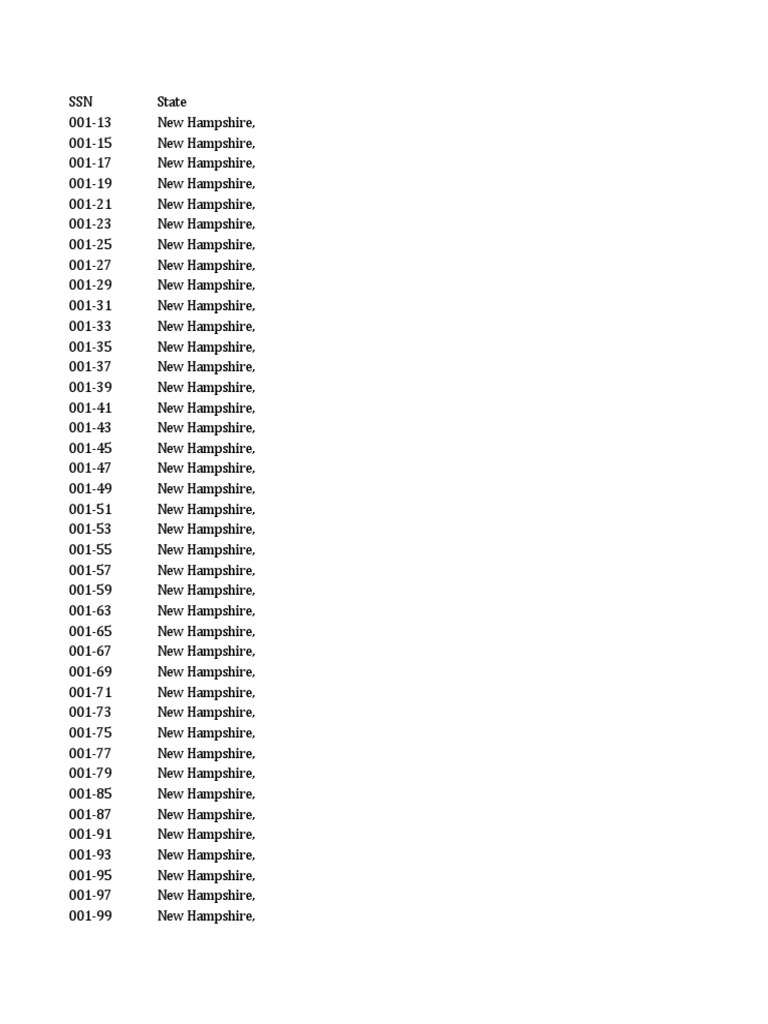 | SSN | State |
|---|---|
| 001-13 | New Hampshire, |
| 001-15 | New Hampshire, |
| 001-17 | New Hampshire, |
| 001-19 | New Hampshire, |
| 001-21 | New Hampshire, |
| 001-23 | New Hampshire, |
| 001-25 | New Hampshire, |
| 001-27 | New Hampshire, |
| 001-29 | New Hampshire, |
| 001-31 | New Hampshire, |
| 001-33 | New Hampshire, |
| 001-35 | New Hampshire, |
| 001-37 | New Hampshire, |
| 001-39 | New Hampshire, |
| 001-41 | New Hampshire, |
| 001-43 | New Hampshire, |
| 001-45 | New Hampshire, |
| 001-47 | New Hampshire, |
| 001-49 | New Hampshire, |
| 001-51 | New Hampshire, |
| 001-53 | New Hampshire, |
| 001-55 | New Hampshire, |
| 001-57 | New Hampshire, |
| 001-59 | New Hampshire, |
| 001-63 | New Hampshire, |
| 001-65 | New Hampshire, |
| 001-67 | New Hampshire, |
| 001-69 | New Hampshire, |
| 001-71 | New Hampshire, |
| 001-73 | New Hampshire, |
| 001-75 | New Hampshire, |
| 001-77 | New Hampshire, |
| 001-79 | New Hampshire, |
| 001-85 | New Hampshire, |
| 001-87 | New Hampshire, |
| 001-91 | New Hampshire, |
| 001-93 | New Hampshire, |
| 001-95 | New Hampshire, |
| 001-97 | New Hampshire, |
| 001-99 | New Hampshire, |